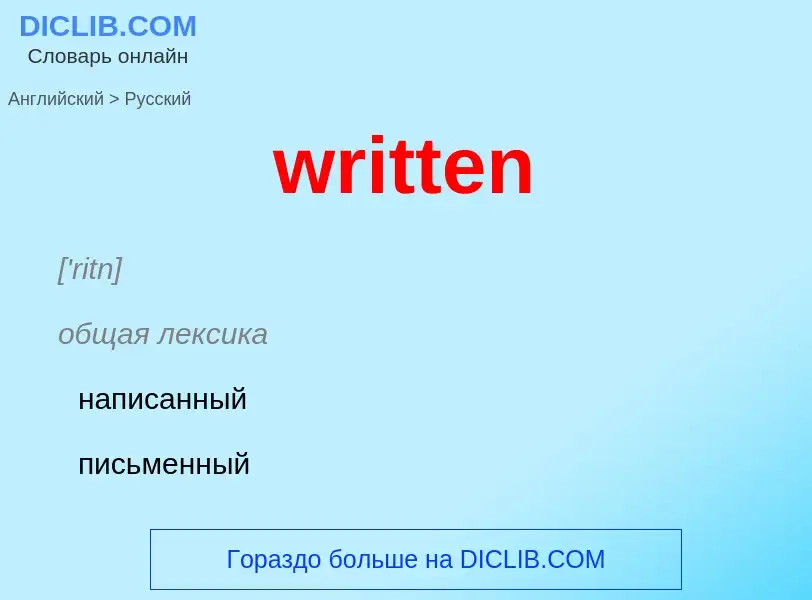 DICLIB.COM
Словарь онлайн

Английский > Русский

written

['ritn]

общая лексика

написанный

письменный

Гораздо больше на DICLIB.COM